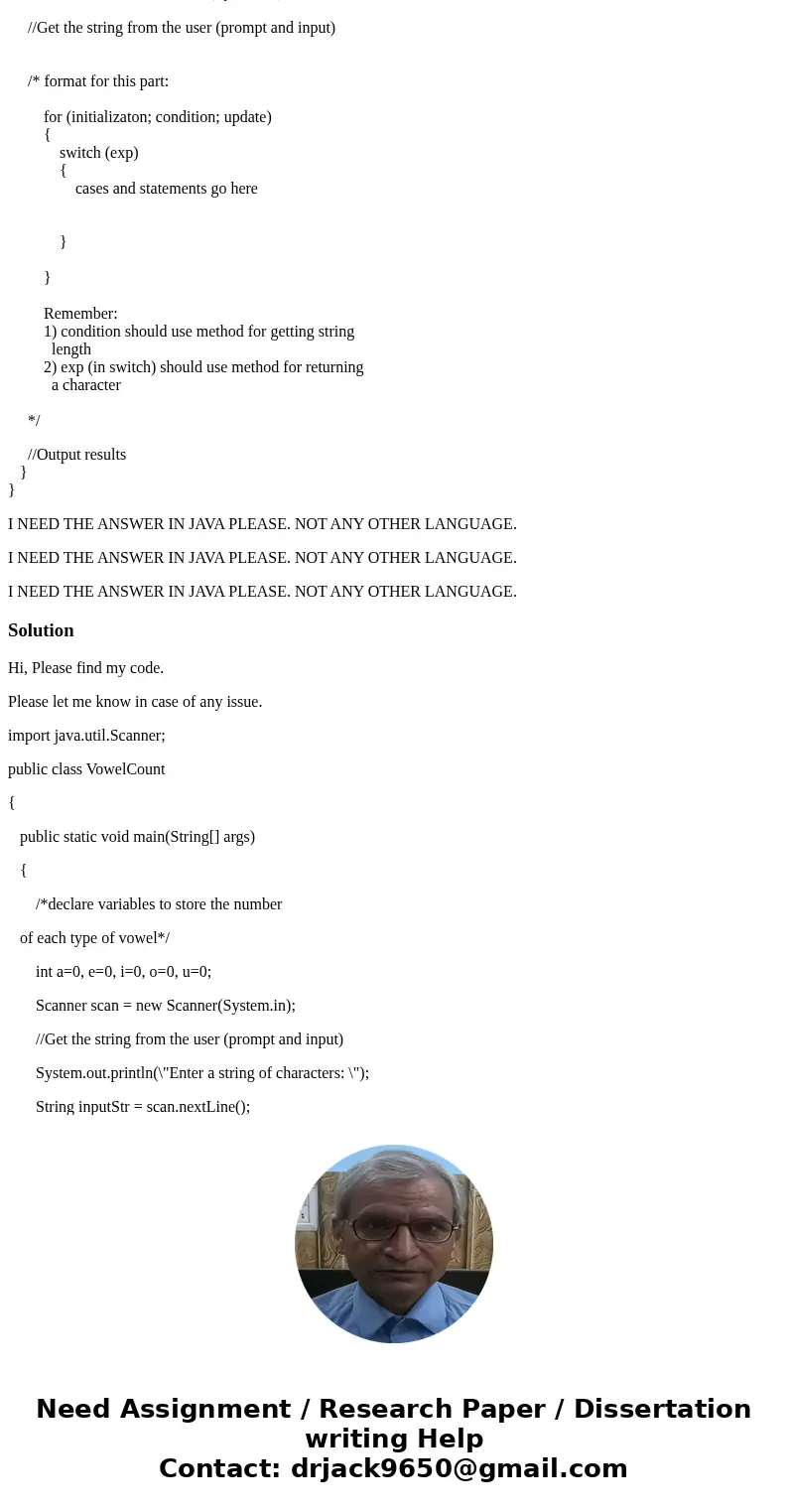 //Get the string from the user (prompt and input)

/* format for this part:

for (initializaton; condition; update)
{
switch (exp)
{
cases and statements go here

}

}

Remember:
1) condition should use method for getting string length
2) exp (in switch) should use method for returning a character

*/

//Output results
}
}

I NEED THE ANSWER IN JAVA PLEASE. NOT ANY OTHER LANGUAGE.

I NEED THE ANSWER IN JAVA PLEASE. NOT ANY OTHER LANGUAGE.

I NEED THE ANSWER IN JAVA PLEASE. NOT ANY OTHER LANGUAGE.

Solution

Hi, Please find my code.

Please let me know in case of any issue.

import java.util.Scanner;

public class VowelCount

{

public static void main(String[] args)

{

/*declare variables to store the number

of each type of vowel*/

int a=0, e=0, i=0, o=0, u=0;

Scanner scan = new Scanner(System.in);

//Get the string from the user (prompt and input)

System.out.println(\"Enter a string of characters: \");

String inputStr = scan.nextLine();

Need Assignment / Research Paper / Dissertation writing Help
Contact: drjack9650@gmail.com